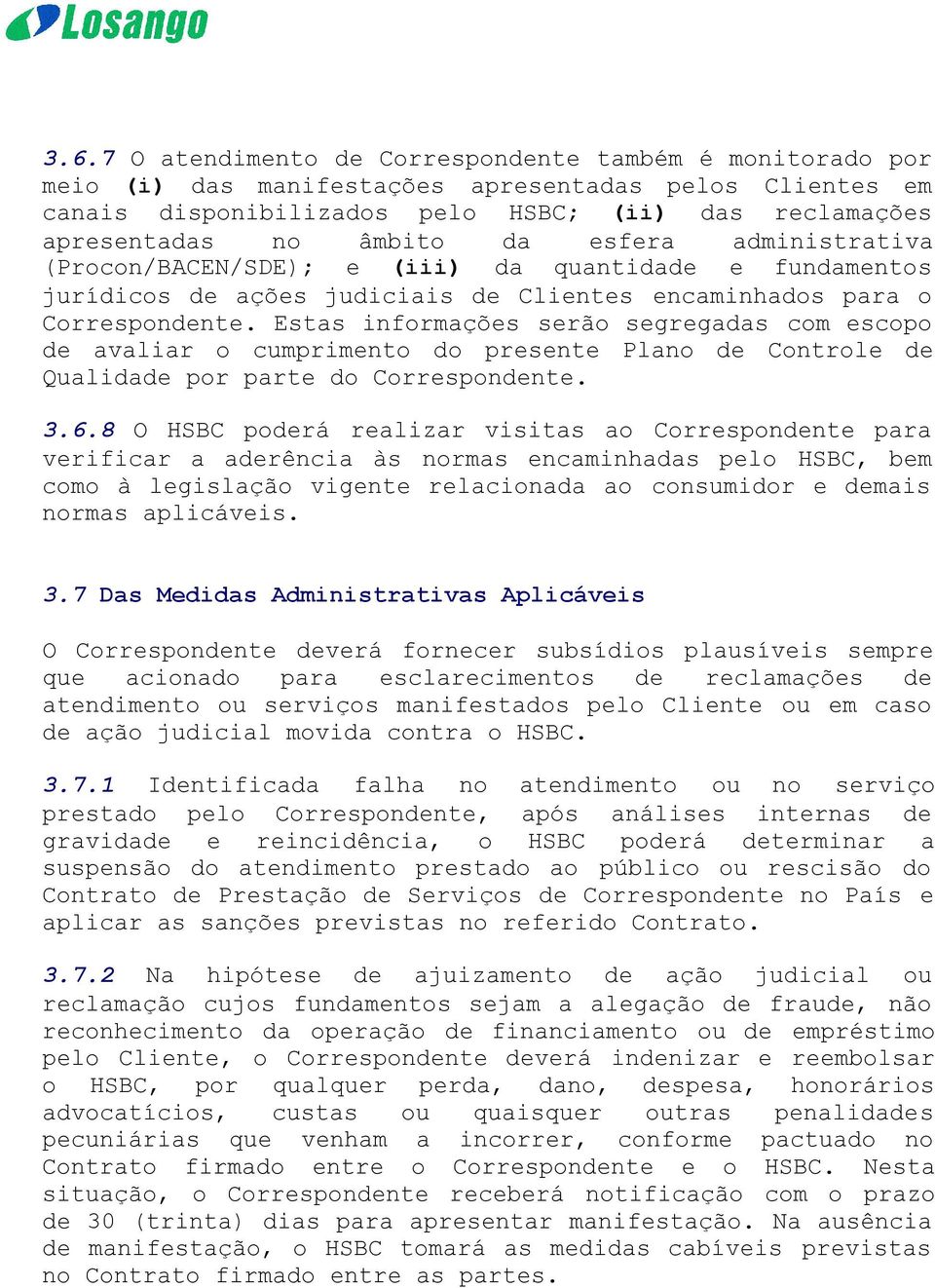 Losango

3.6.7 O atendimento de Correspondente também é monitorado por meio (i) das manifestações apresentadas pelos Clientes em canais disponibilizados pelo HSBC; (ii) das reclamações apresentadas no âmbito da esfera administrativa (Procon/BACEN/SDE); e (iii) da quantidade e fundamentos jurídicos de ações judiciais de Clientes encaminhados para o Correspondente. Estas informações serão segregadas com escopo de avaliar o cumprimento do presente Plano de Controle de Qualidade por parte do Correspondente.

3.6.8 O HSBC poderá realizar visitas ao Correspondente para verificar a aderência às normas encaminhadas pelo HSBC, bem como à legislação vigente relacionada ao consumidor e demais normas aplicáveis.

3.7 Das Medidas Administrativas Aplicáveis

O Correspondente deverá fornecer subsídios plausíveis sempre que acionado para esclarecimentos de reclamações de atendimento ou serviços manifestados pelo Cliente ou em caso de ação judicial movida contra o HSBC.

3.7.1 Identificada falha no atendimento ou no serviço prestado pelo Correspondente, após análises internas de gravidade e reincidência, o HSBC poderá determinar a suspensão do atendimento prestado ao público ou rescisão do Contrato de Prestação de Serviços de Correspondente no País e aplicar as sanções previstas no referido Contrato.

3.7.2 Na hipótese de ajuizamento de ação judicial ou reclamação cujos fundamentos sejam a alegação de fraude, não reconhecimento da operação de financiamento ou de empréstimo pelo Cliente, o Correspondente deverá indenizar e reembolsar o HSBC, por qualquer perda, dano, despesa, honorários advocatícios, custas ou quaisquer outras penalidades pecuniárias que venham a incorrer, conforme pactuado no Contrato firmado entre o Correspondente e o HSBC. Nesta situação, o Correspondente receberá notificação com o prazo de 30 (trinta) dias para apresentar manifestação. Na ausência de manifestação, o HSBC tomará as medidas cabíveis previstas no Contrato firmado entre as partes.